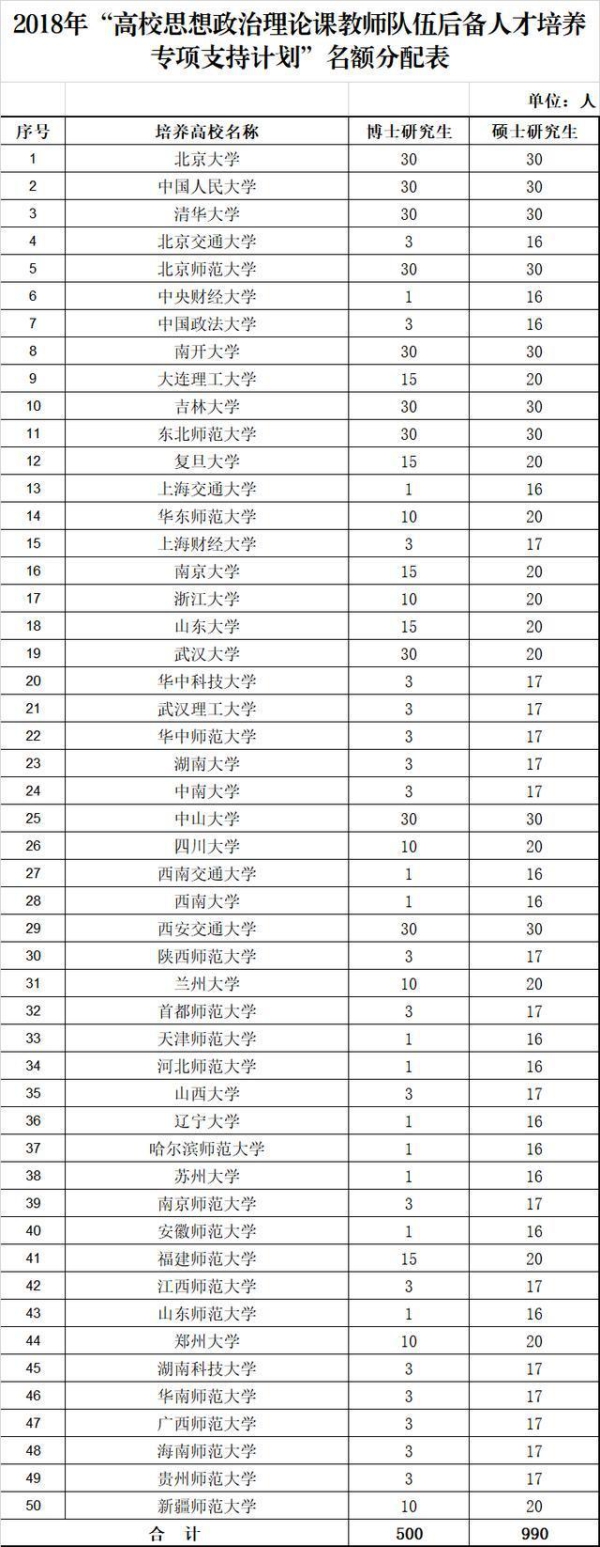 2018年“高校思想政治理论课教师队伍后备人才培养专项支持计划”名额分配表

单位：人

| 序号 | 培养高校名称 | 博士研究生 | 硕士研究生 |
|---|---|---|---|
| 1 | 北京大学 | 30 | 30 |
| 2 | 中国人民大学 | 30 | 30 |
| 3 | 清华大学 | 30 | 30 |
| 4 | 北京交通大学 | 3 | 16 |
| 5 | 北京师范大学 | 30 | 30 |
| 6 | 中央财经大学 | 1 | 16 |
| 7 | 中国政法大学 | 3 | 16 |
| 8 | 南开大学 | 30 | 30 |
| 9 | 大连理工大学 | 15 | 20 |
| 10 | 吉林大学 | 30 | 30 |
| 11 | 东北师范大学 | 30 | 30 |
| 12 | 复旦大学 | 15 | 20 |
| 13 | 上海交通大学 | 1 | 16 |
| 14 | 华东师范大学 | 10 | 20 |
| 15 | 上海财经大学 | 3 | 17 |
| 16 | 南京大学 | 15 | 20 |
| 17 | 浙江大学 | 10 | 20 |
| 18 | 山东大学 | 15 | 20 |
| 19 | 武汉大学 | 30 | 20 |
| 20 | 华中科技大学 | 3 | 17 |
| 21 | 武汉理工大学 | 3 | 17 |
| 22 | 华中师范大学 | 3 | 17 |
| 23 | 湖南大学 | 3 | 17 |
| 24 | 中南大学 | 3 | 17 |
| 25 | 中山大学 | 30 | 30 |
| 26 | 四川大学 | 10 | 20 |
| 27 | 西南交通大学 | 1 | 16 |
| 28 | 西南大学 | 1 | 16 |
| 29 | 西安交通大学 | 30 | 30 |
| 30 | 陕西师范大学 | 3 | 17 |
| 31 | 兰州大学 | 10 | 20 |
| 32 | 首都师范大学 | 3 | 17 |
| 33 | 天津师范大学 | 1 | 16 |
| 34 | 河北师范大学 | 1 | 16 |
| 35 | 山西大学 | 3 | 17 |
| 36 | 辽宁大学 | 1 | 16 |
| 37 | 哈尔滨师范大学 | 1 | 16 |
| 38 | 苏州大学 | 1 | 16 |
| 39 | 南京师范大学 | 3 | 17 |
| 40 | 安徽师范大学 | 1 | 16 |
| 41 | 福建师范大学 | 15 | 20 |
| 42 | 江西师范大学 | 3 | 17 |
| 43 | 山东师范大学 | 1 | 16 |
| 44 | 郑州大学 | 10 | 20 |
| 45 | 湖南科技大学 | 3 | 17 |
| 46 | 华南师范大学 | 3 | 17 |
| 47 | 广西师范大学 | 3 | 17 |
| 48 | 海南师范大学 | 3 | 17 |
| 49 | 贵州师范大学 | 3 | 17 |
| 50 | 新疆师范大学 | 10 | 20 |
| 合　计 | | 500 | 990 |